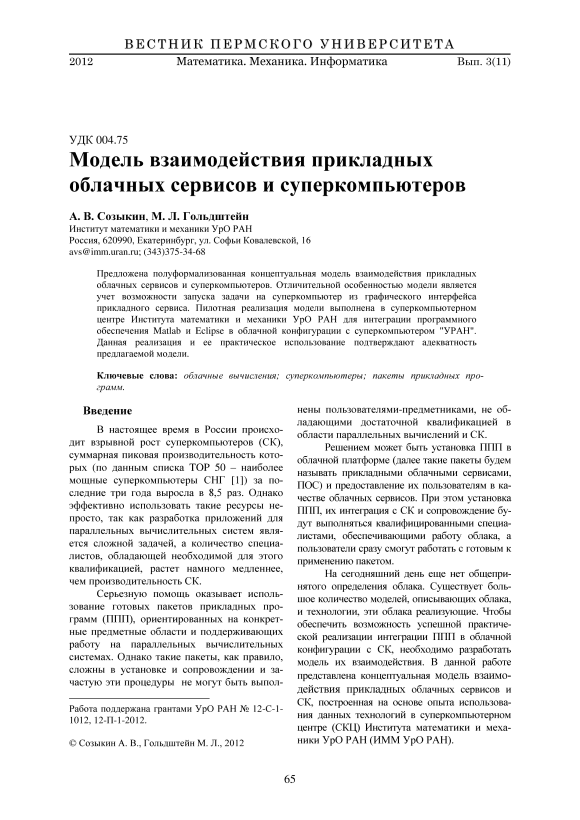 ВЕСТНИК ПЕРМСКОГО УНИВЕРСИТЕТА

2012 Математика. Механика. Информатика Вып. 3(11)

УДК 004.75

Модель взаимодействия прикладных облачных сервисов и суперкомпьютеров

А. В. Созыкин, М. Л. Гольдштейн

Институт математики и механики УрО РАН
Россия, 620990, Екатеринбург, ул. Софьи Ковалевской, 16
avs@imm.uran.ru; (343)375-34-68

Предложена полуформализованная концептуальная модель взаимодействия прикладных облачных сервисов и суперкомпьютеров. Отличительной особенностью модели является учет возможности запуска задачи на суперкомпьютер из графического интерфейса прикладного сервиса. Пилотная реализация модели выполнена в суперкомпьютерном центре Института математики и механики УрО РАН для интеграции программного обеспечения Matlab и Eclipse в облачной конфигурации с суперкомпьютером "УРАН". Данная реализация и ее практическое использование подтверждают адекватность предлагаемой модели.

Ключевые слова: облачные вычисления; суперкомпьютеры; пакеты прикладных программ.

Введение

В настоящее время в России происходит взрывной рост суперкомпьютеров (СК), суммарная пиковая производительность которых (по данным списка TOP 50 – наиболее мощные суперкомпьютеры СНГ [1]) за последние три года выросла в 8,5 раз. Однако эффективно использовать такие ресурсы непросто, так как разработка приложений для параллельных вычислительных систем является сложной задачей, а количество специалистов, обладающей необходимой для этого квалификацией, растет намного медленнее, чем производительность СК.

Серьезную помощь оказывает использование готовых пакетов прикладных программ (ППП), ориентированных на конкретные предметные области и поддерживающих работу на параллельных вычислительных системах. Однако такие пакеты, как правило, сложны в установке и сопровождении и зачастую эти процедуры не могут быть выполнены пользователями-предметниками, не обладающими достаточной квалификацией в области параллельных вычислений и СК.

Решением может быть установка ППП в облачной платформе (далее такие пакеты будем называть прикладными облачными сервисами, ПОС) и предоставление их пользователям в качестве облачных сервисов. При этом установка ППП, их интеграция с СК и сопровождение будут выполняться квалифицированными специалистами, обеспечивающими работу облака, а пользователи сразу смогут работать с готовым к применению пакетом.

На сегодняшний день еще нет общепринятого определения облака. Существует большое количество моделей, описывающих облака, и технологии, эти облака реализующие. Чтобы обеспечить возможность успешной практической реализации интеграции ППП в облачной конфигурации с СК, необходимо разработать модель их взаимодействия. В данной работе представлена концептуальная модель взаимодействия прикладных облачных сервисов и СК, построенная на основе опыта использования данных технологий в суперкомпьютерном центре (СКЦ) Института математики и механики УрО РАН (ИММ УрО РАН).

Работа поддержана грантами УрО РАН № 12-С-1-1012, 12-П-1-2012.

© Созыкин А. В., Гольдштейн М. Л., 2012

65